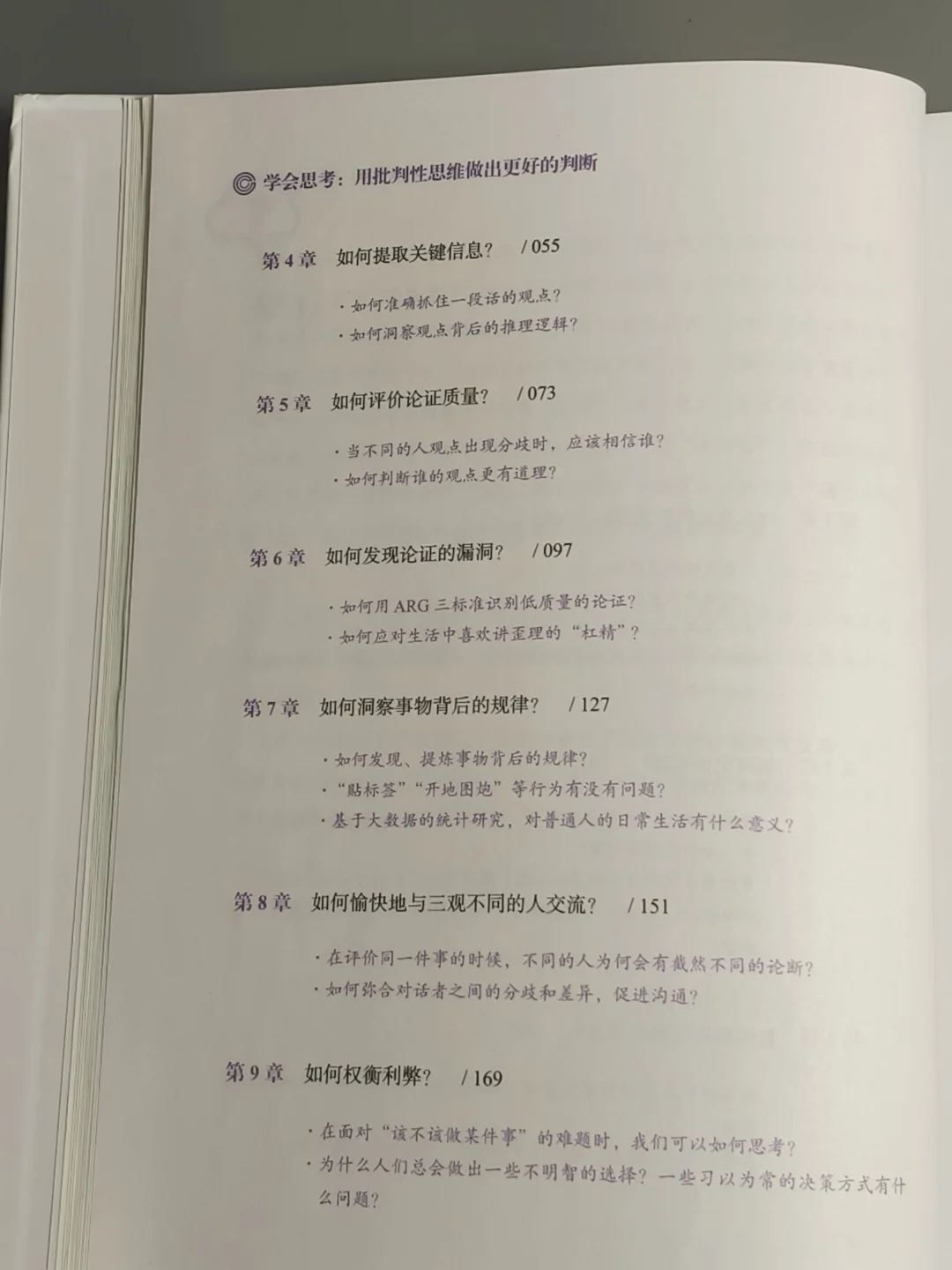 学会思考：用批判性思维做出更好的判断

第 4 章　如何提取关键信息？　/ 055

· 如何准确抓住一段话的观点？
· 如何洞察观点背后的推理逻辑？

第 5 章　如何评价论证质量？　/ 073

· 当不同的人观点出现分歧时，应该相信谁？
· 如何判断谁的观点更有道理？

第 6 章　如何发现论证的漏洞？　/ 097

· 如何用 ARG 三标准识别低质量的论证？
· 如何应对生活中喜欢讲歪理的“杠精”？

第 7 章　如何洞察事物背后的规律？　/ 127

· 如何发现、提炼事物背后的规律？
· “贴标签”“开地图炮”等行为有没有问题？
· 基于大数据的统计研究，对普通人的日常生活有什么意义？

第 8 章　如何愉快地与三观不同的人交流？　/ 151

· 在评价同一件事的时候，不同的人为何会有截然不同的论断？
· 如何弥合对话者之间的分歧和差异，促进沟通？

第 9 章　如何权衡利弊？　/ 169

· 在面对“该不该做某件事”的难题时，我们可以如何思考？
· 为什么人们总会做出一些不明智的选择？一些习以为常的决策方式有什么问题？